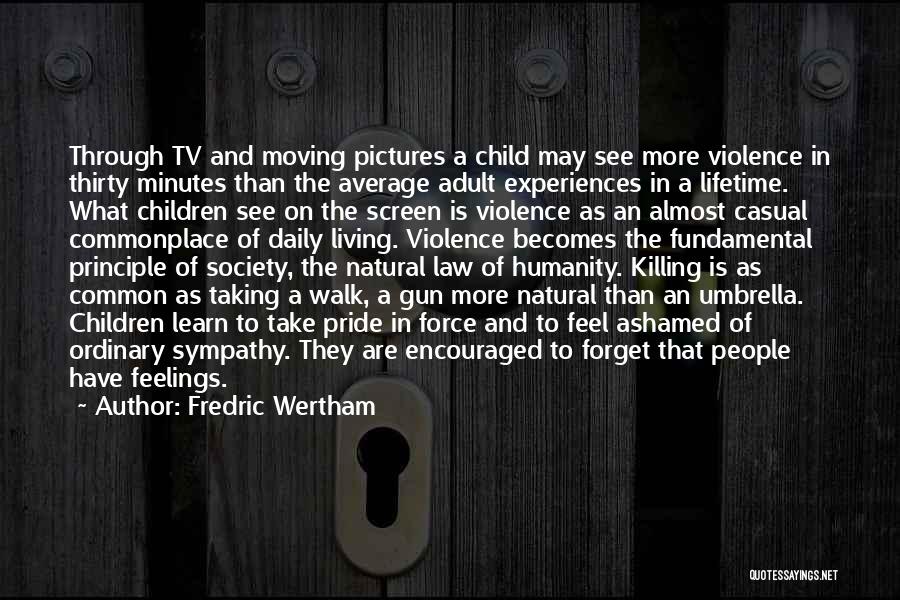 Through TV and moving pictures a child may see more violence in thirty minutes than the average adult experiences in a lifetime. What children see on the screen is violence as an almost casual commonplace of daily living. Violence becomes the fundamental principle of society, the natural law of humanity. Killing is as common as taking a walk, a gun more natural than an umbrella. Children learn to take pride in force and to feel ashamed of ordinary sympathy. They are encouraged to forget that people have feelings.

~ Author: Fredric Wertham

QUOTESSAYINGS.NET